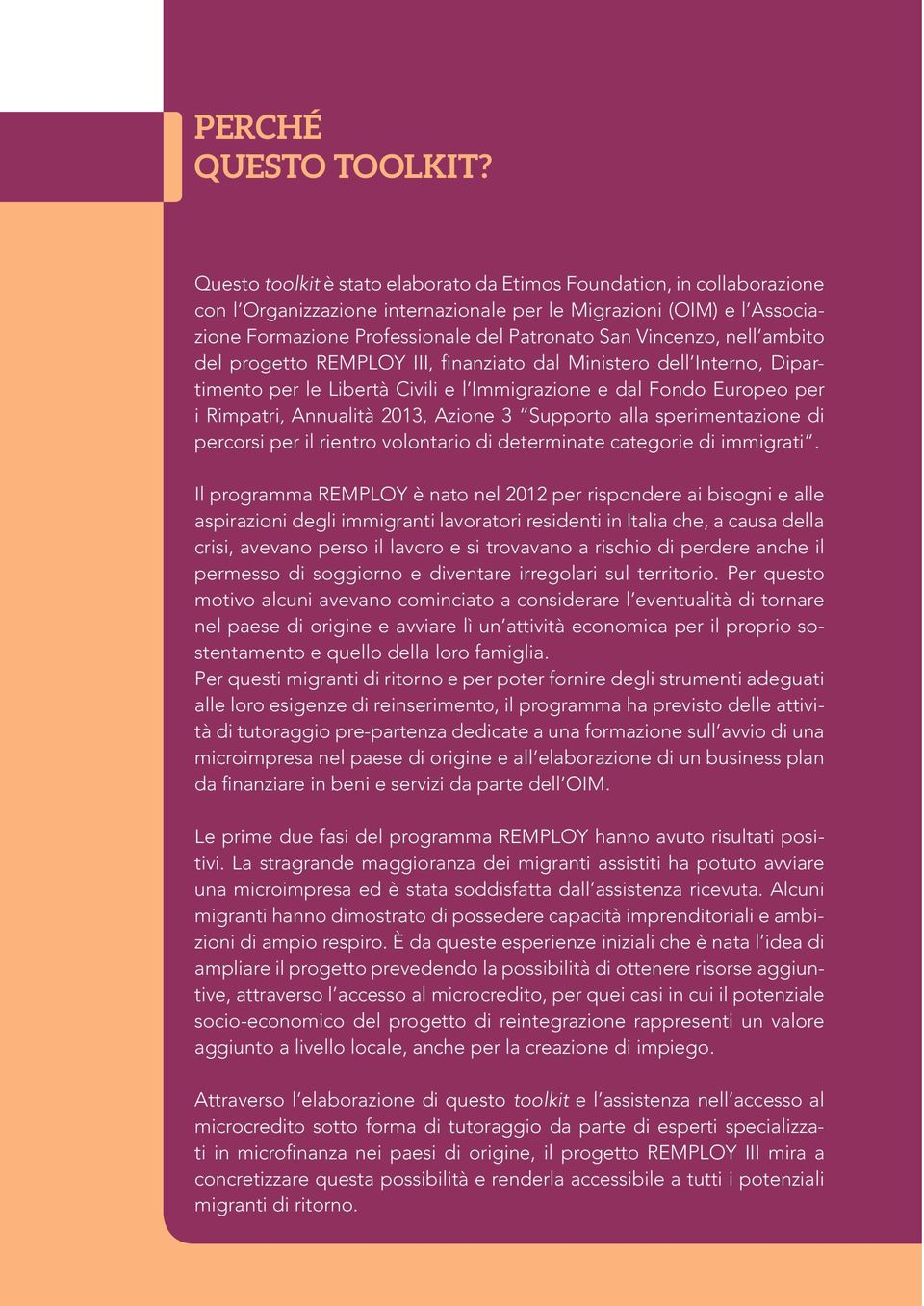 PERCHÉ
QUESTO TOOLKIT?

Questo toolkit è stato elaborato da Etimos Foundation, in collaborazione con l'Organizzazione internazionale per le Migrazioni (OIM) e l'Associazione Formazione Professionale del Patronato San Vincenzo, nell'ambito del progetto REMPLOY III, finanziato dal Ministero dell'Interno, Dipartimento per le Libertà Civili e l'Immigrazione e dal Fondo Europeo per i Rimpatri, Annualità 2013, Azione 3 "Supporto alla sperimentazione di percorsi per il rientro volontario di determinate categorie di immigrati".

Il programma REMPLOY è nato nel 2012 per rispondere ai bisogni e alle aspirazioni degli immigranti lavoratori residenti in Italia che, a causa della crisi, avevano perso il lavoro e si trovavano a rischio di perdere anche il permesso di soggiorno e diventare irregolari sul territorio. Per questo motivo alcuni avevano cominciato a considerare l'eventualità di tornare nel paese di origine e avviare lì un'attività economica per il proprio sostentamento e quello della loro famiglia.
Per questi migranti di ritorno e per poter fornire degli strumenti adeguati alle loro esigenze di reinserimento, il programma ha previsto delle attività di tutoraggio pre-partenza dedicate a una formazione sull'avvio di una microimpresa nel paese di origine e all'elaborazione di un business plan da finanziare in beni e servizi da parte dell'OIM.

Le prime due fasi del programma REMPLOY hanno avuto risultati positivi. La stragrande maggioranza dei migranti assistiti ha potuto avviare una microimpresa ed è stata soddisfatta dall'assistenza ricevuta. Alcuni migranti hanno dimostrato di possedere capacità imprenditoriali e ambizioni di ampio respiro. È da queste esperienze iniziali che è nata l'idea di ampliare il progetto prevedendo la possibilità di ottenere risorse aggiuntive, attraverso l'accesso al microcredito, per quei casi in cui il potenziale socio-economico del progetto di reintegrazione rappresenti un valore aggiunto a livello locale, anche per la creazione di impiego.

Attraverso l'elaborazione di questo toolkit e l'assistenza nell'accesso al microcredito sotto forma di tutoraggio da parte di esperti specializzati in microfinanza nei paesi di origine, il progetto REMPLOY III mira a concretizzare questa possibilità e renderla accessibile a tutti i potenziali migranti di ritorno.